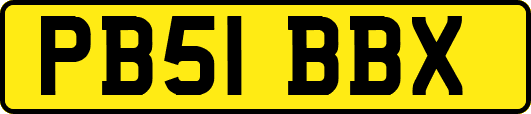 PB51 BBX